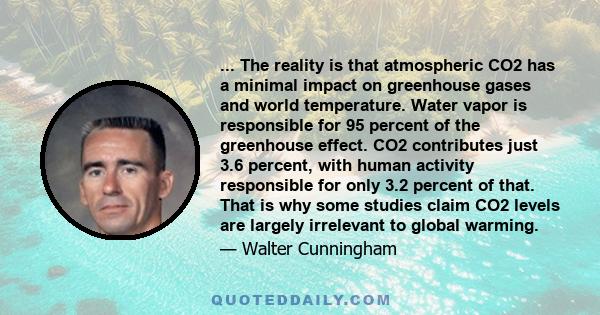 ... The reality is that atmospheric CO2 has a minimal impact on greenhouse gases and world temperature. Water vapor is responsible for 95 percent of the greenhouse effect. CO2 contributes just 3.6 percent, with human activity responsible for only 3.2 percent of that. That is why some studies claim CO2 levels are largely irrelevant to global warming.
— Walter Cunningham

QUOTEDDAILY.COM